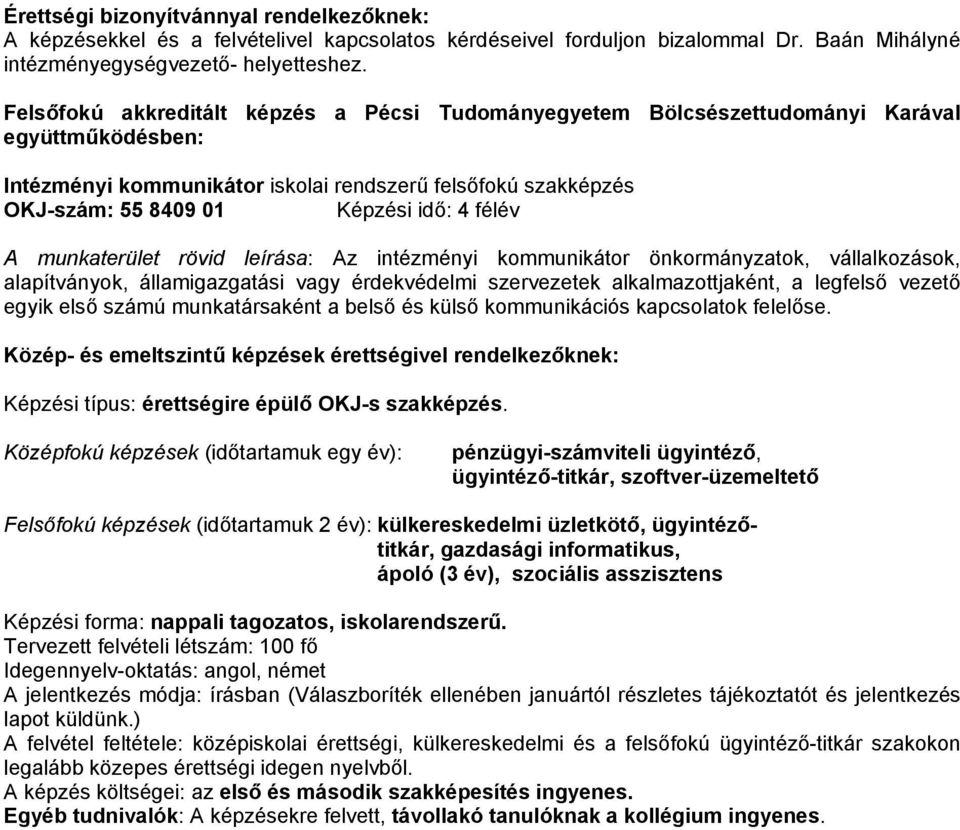 Érettségi bizonyítvánnyal rendelkezőknek:
A képzésekkel és a felvételivel kapcsolatos kérdéseivel forduljon bizalommal Dr. Baán Mihályné intézményegységvezető- helyetteshez.

Felsőfokú akkreditált képzés a Pécsi Tudományegyetem Bölcsészettudományi Karával együttműködésben:

Intézményi kommunikátor iskolai rendszerű felsőfokú szakképzés
OKJ-szám: 55 8409 01 Képzési idő: 4 félév

A munkaterület rövid leírása: Az intézményi kommunikátor önkormányzatok, vállalkozások, alapítványok, államigazgatási vagy érdekvédelmi szervezetek alkalmazottjaként, a legfelső vezető egyik első számú munkatársaként a belső és külső kommunikációs kapcsolatok felelőse.

Közép- és emeltszintű képzések érettségivel rendelkezőknek:

Képzési típus: érettségire épülő OKJ-s szakképzés.

Középfokú képzések (időtartamuk egy év): pénzügyi-számviteli ügyintéző, ügyintéző-titkár, szoftver-üzemeltető

Felsőfokú képzések (időtartamuk 2 év): külkereskedelmi üzletkötő, ügyintéző-titkár, gazdasági informatikus, ápoló (3 év), szociális asszisztens

Képzési forma: nappali tagozatos, iskolarendszerű.
Tervezett felvételi létszám: 100 fő
Idegennyelv-oktatás: angol, német
A jelentkezés módja: írásban (Válaszboríték ellenében januártól részletes tájékoztatót és jelentkezés lapot küldünk.)
A felvétel feltétele: középiskolai érettségi, külkereskedelmi és a felsőfokú ügyintéző-titkár szakokon legalább közepes érettségi idegen nyelvből.
A képzés költségei: az első és második szakképesítés ingyenes.
Egyéb tudnivalók: A képzésekre felvett, távollakó tanulóknak a kollégium ingyenes.